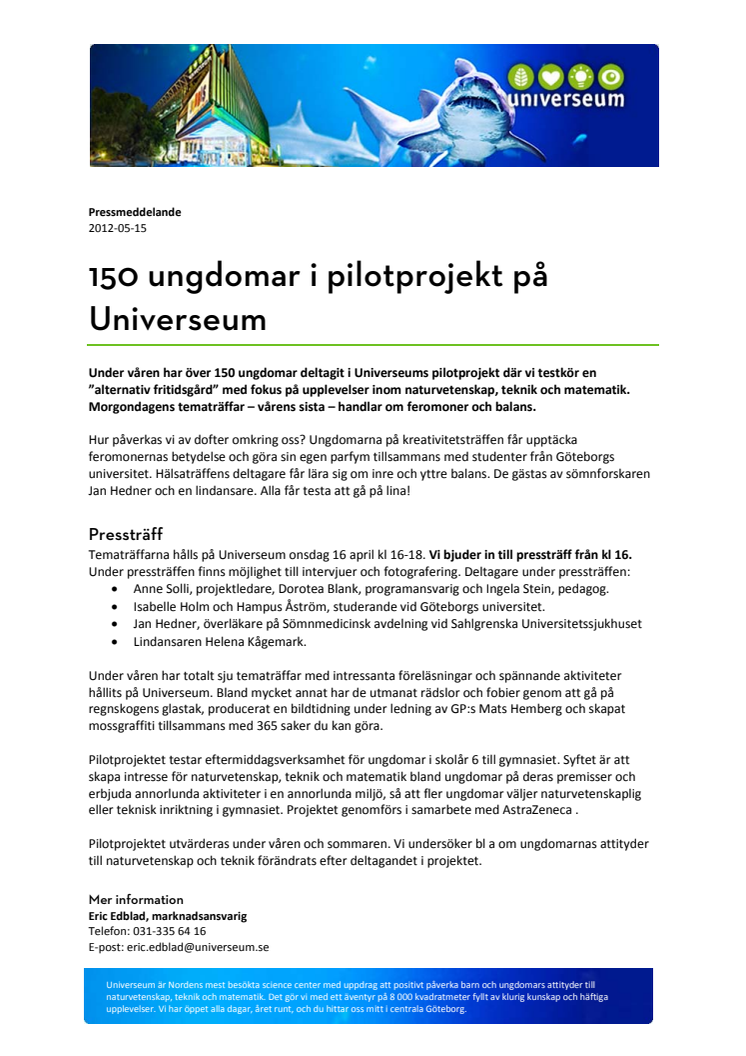 universeum

Pressmeddelande
2012-05-15

150 ungdomar i pilotprojekt på Universeum

Under våren har över 150 ungdomar deltagit i Universeums pilotprojekt där vi testkör en "alternativ fritidsgård" med fokus på upplevelser inom naturvetenskap, teknik och matematik. Morgondagens tematräffar – vårens sista – handlar om feromoner och balans.

Hur påverkas vi av dofter omkring oss? Ungdomarna på kreativitetsträffen får upptäcka feromonernas betydelse och göra sin egen parfym tillsammans med studenter från Göteborgs universitet. Hälsaträffens deltagare får lära sig om inre och yttre balans. De gästas av sömnforskaren Jan Hedner och en lindansare. Alla får testa att gå på lina!

Pressträff
Tematräffarna hålls på Universeum onsdag 16 april kl 16-18. Vi bjuder in till pressträff från kl 16. Under pressträffen finns möjlighet till intervjuer och fotografering. Deltagare under pressträffen:
• Anne Solli, projektledare, Dorotea Blank, programansvarig och Ingela Stein, pedagog.
• Isabelle Holm och Hampus Åström, studerande vid Göteborgs universitet.
• Jan Hedner, överläkare på Sömnmedicinsk avdelning vid Sahlgrenska Universitetssjukhuset
• Lindansaren Helena Kågemark.

Under våren har totalt sju tematräffar med intressanta föreläsningar och spännande aktiviteter hållits på Universeum. Bland mycket annat har de utmanat rädslor och fobier genom att gå på regnskogens glastak, producerat en bildtidning under ledning av GP:s Mats Hemberg och skapat mossgraffiti tillsammans med 365 saker du kan göra.

Pilotprojektet testar eftermiddagsverksamhet för ungdomar i skolår 6 till gymnasiet. Syftet är att skapa intresse för naturvetenskap, teknik och matematik bland ungdomar på deras premisser och erbjuda annorlunda aktiviteter i en annorlunda miljö, så att fler ungdomar väljer naturvetenskaplig eller teknisk inriktning i gymnasiet. Projektet genomförs i samarbete med AstraZeneca .

Pilotprojektet utvärderas under våren och sommaren. Vi undersöker bl a om ungdomarnas attityder till naturvetenskap och teknik förändrats efter deltagandet i projektet.

Mer information
Eric Edblad, marknadsansvarig
Telefon: 031-335 64 16
E-post: eric.edblad@universeum.se

Universeum är Nordens mest besökta science center med uppdrag att positivt påverka barn och ungdomars attityder till naturvetenskap, teknik och matematik. Det gör vi med ett äventyr på 8 000 kvadratmeter fyllt av klurig kunskap och häftiga upplevelser. Vi har öppet alla dagar, året runt, och du hittar oss mitt i centrala Göteborg.